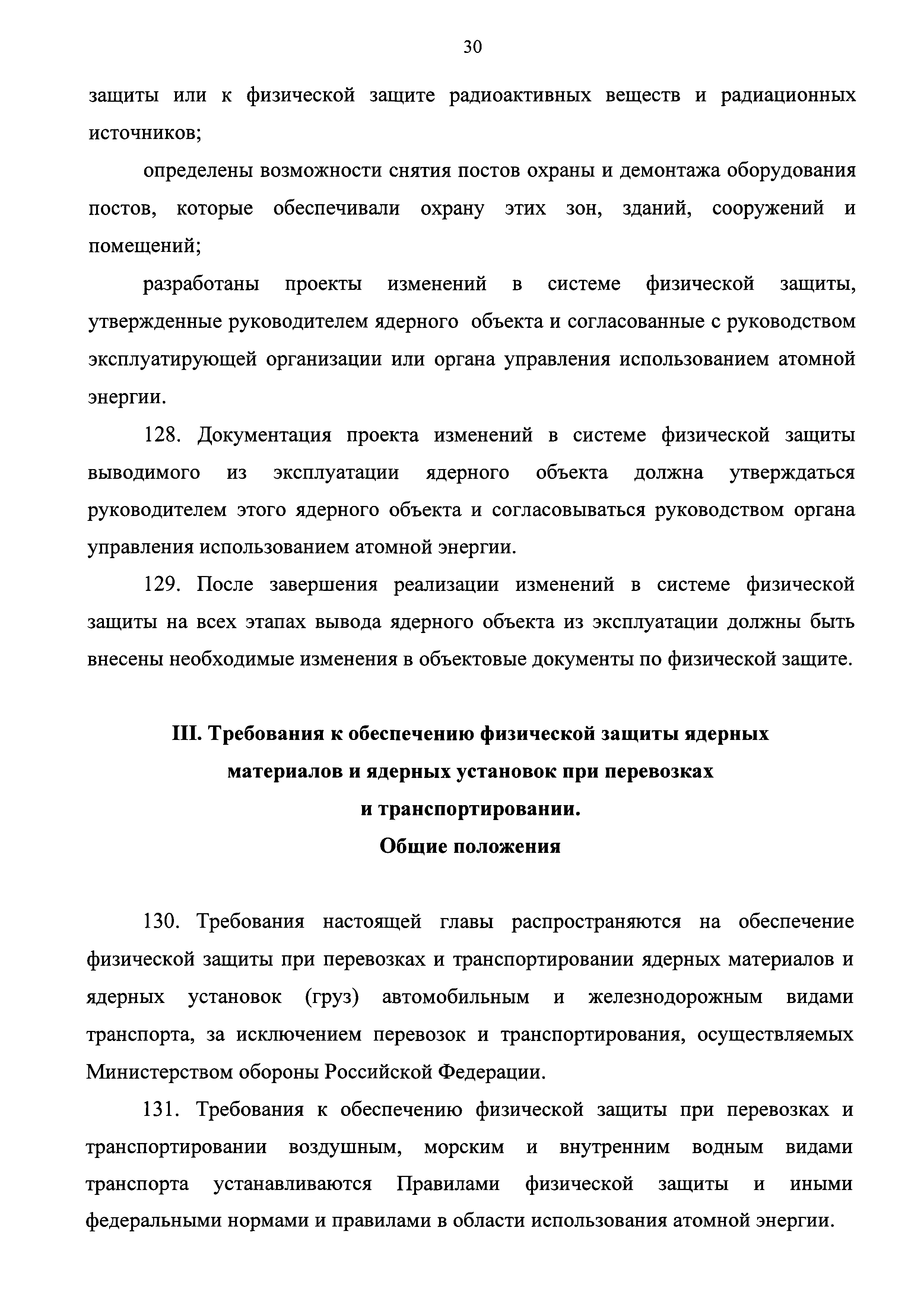 30

защиты или к физической защите радиоактивных веществ и радиационных источников;

определены возможности снятия постов охраны и демонтажа оборудования постов, которые обеспечивали охрану этих зон, зданий, сооружений и помещений;

разработаны проекты изменений в системе физической защиты, утвержденные руководителем ядерного объекта и согласованные с руководством эксплуатирующей организации или органа управления использованием атомной энергии.

128. Документация проекта изменений в системе физической защиты выводимого из эксплуатации ядерного объекта должна утверждаться руководителем этого ядерного объекта и согласовываться руководством органа управления использованием атомной энергии.

129. После завершения реализации изменений в системе физической защиты на всех этапах вывода ядерного объекта из эксплуатации должны быть внесены необходимые изменения в объектовые документы по физической защите.

III. Требования к обеспечению физической защиты ядерных материалов и ядерных установок при перевозках и транспортировании.
Общие положения

130. Требования настоящей главы распространяются на обеспечение физической защиты при перевозках и транспортировании ядерных материалов и ядерных установок (груз) автомобильным и железнодорожным видами транспорта, за исключением перевозок и транспортирования, осуществляемых Министерством обороны Российской Федерации.

131. Требования к обеспечению физической защиты при перевозках и транспортировании воздушным, морским и внутренним водным видами транспорта устанавливаются Правилами физической защиты и иными федеральными нормами и правилами в области использования атомной энергии.